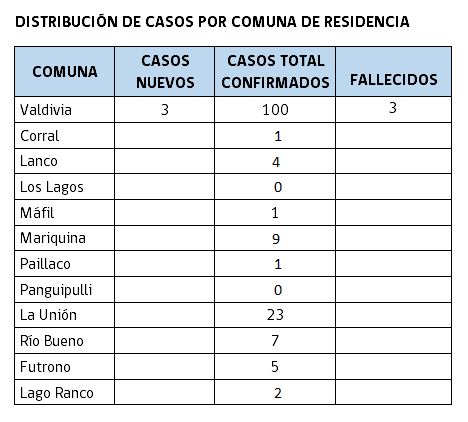 DISTRIBUCIÓN DE CASOS POR COMUNA DE RESIDENCIA

| COMUNA | CASOS NUEVOS | CASOS TOTAL CONFIRMADOS | FALLECIDOS |
|---|---|---|---|
| Valdivia | 3 | 100 | 3 |
| Corral | | 1 | |
| Lanco | | 4 | |
| Los Lagos | | 0 | |
| Máfil | | 1 | |
| Mariquina | | 9 | |
| Paillaco | | 1 | |
| Panguipulli | | 0 | |
| La Unión | | 23 | |
| Río Bueno | | 7 | |
| Futrono | | 5 | |
| Lago Ranco | | 2 | |